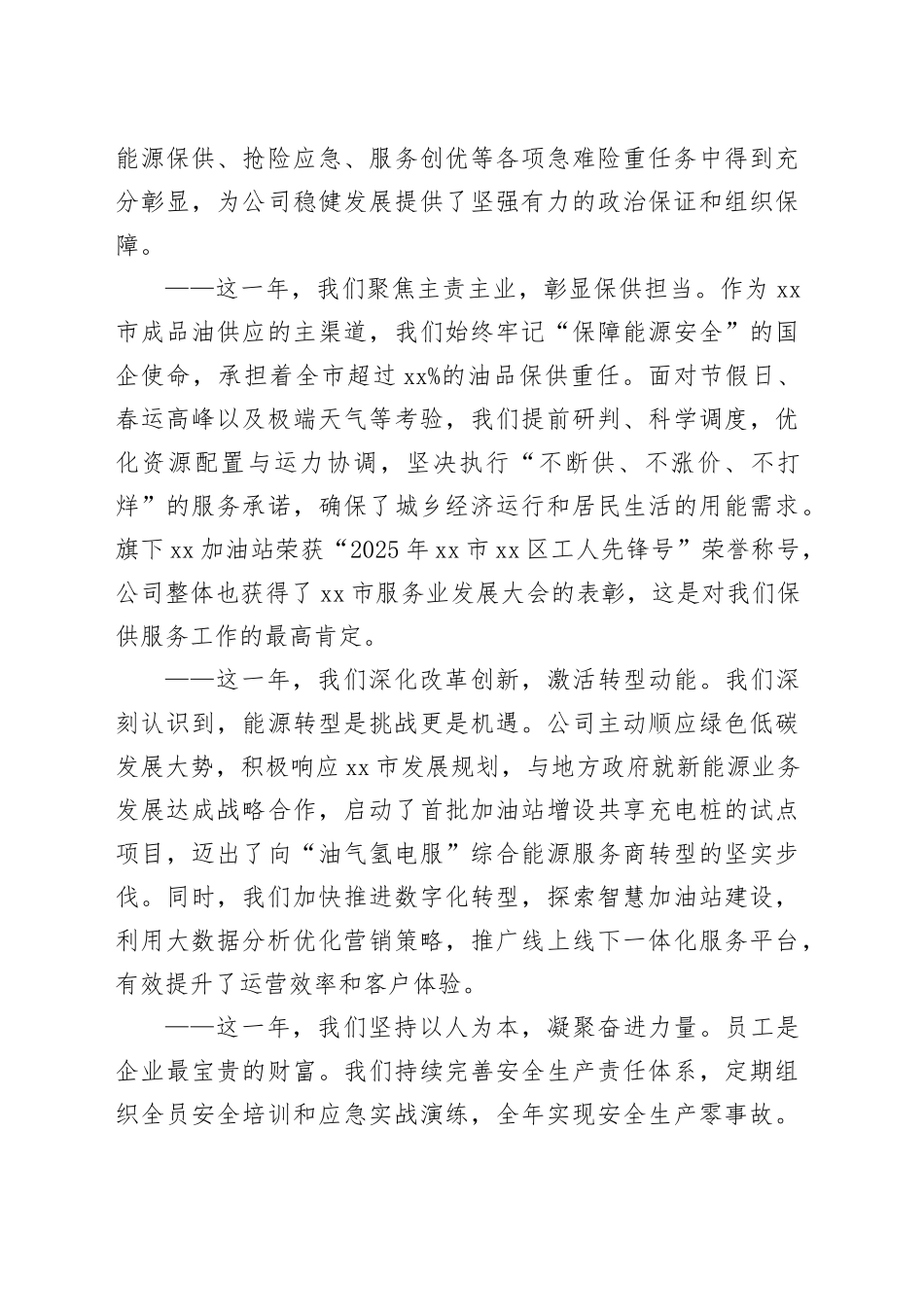 能源保供、抢险应急、服务创优等各项急难险重任务中得到充分彰显，为公司稳健发展提供了坚强有力的政治保证和组织保障。

——这一年，我们聚焦主责主业，彰显保供担当。作为xx市成品油供应的主渠道，我们始终牢记“保障能源安全”的国企使命，承担着全市超过xx%的油品保供重任。面对节假日、春运高峰以及极端天气等考验，我们提前研判、科学调度，优化资源配置与运力协调，坚决执行“不断供、不涨价、不打烊”的服务承诺，确保了城乡经济运行和居民生活的用能需求。旗下xx加油站荣获“2025年xx市xx区工人先锋号”荣誉称号，公司整体也获得了xx市服务业发展大会的表彰，这是对我们保供服务工作的最高肯定。

——这一年，我们深化改革创新，激活转型动能。我们深刻认识到，能源转型是挑战更是机遇。公司主动顺应绿色低碳发展大势，积极响应xx市发展规划，与地方政府就新能源业务发展达成战略合作，启动了首批加油站增设共享充电桩的试点项目，迈出了向“油气氢电服”综合能源服务商转型的坚实步伐。同时，我们加快推进数字化转型，探索智慧加油站建设，利用大数据分析优化营销策略，推广线上线下一体化服务平台，有效提升了运营效率和客户体验。

——这一年，我们坚持以人为本，凝聚奋进力量。员工是企业最宝贵的财富。我们持续完善安全生产责任体系，定期组织全员安全培训和应急实战演练，全年实现安全生产零事故。